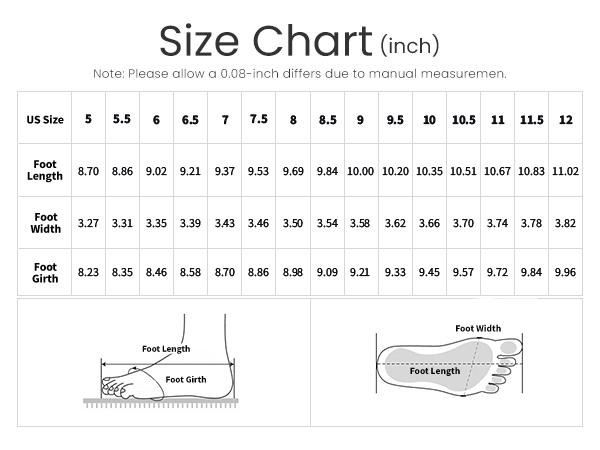 Size Chart (inch)

Note: Please allow a 0.08-inch differs due to manual measuremen.

| US Size | 5 | 5.5 | 6 | 6.5 | 7 | 7.5 | 8 | 8.5 | 9 | 9.5 | 10 | 10.5 | 11 | 11.5 | 12 |
|---|---|---|---|---|---|---|---|---|---|---|---|---|---|---|---|
| Foot Length | 8.70 | 8.86 | 9.02 | 9.21 | 9.37 | 9.53 | 9.69 | 9.84 | 10.00 | 10.20 | 10.35 | 10.51 | 10.67 | 10.83 | 11.02 |
| Foot Width | 3.27 | 3.31 | 3.35 | 3.39 | 3.43 | 3.46 | 3.50 | 3.54 | 3.58 | 3.62 | 3.66 | 3.70 | 3.74 | 3.78 | 3.82 |
| Foot Girth | 8.23 | 8.35 | 8.46 | 8.58 | 8.70 | 8.86 | 8.98 | 9.09 | 9.21 | 9.33 | 9.45 | 9.57 | 9.72 | 9.84 | 9.96 |

Foot Length
Foot Girth

Foot Width
Foot Length